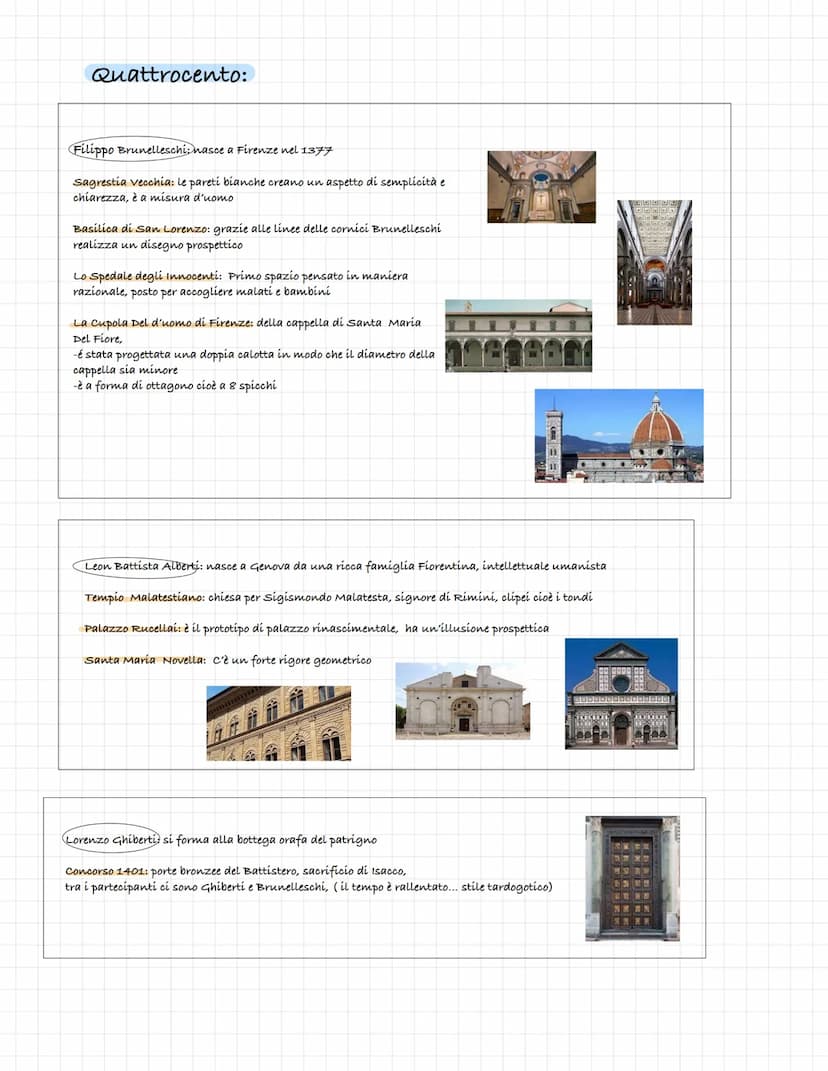 Quattrocento:

Filippo Brunelleschi: nasce a Firenze nel 1377

Sagrestia Vecchia: le pareti bianche creano un aspetto di semplicità e chiarezza, è a misura d'uomo

Basilica di San Lorenzo: grazie alle linee delle cornici Brunelleschi realizza un disegno prospettico

Lo Spedale degli Innocenti: Primo spazio pensato in maniera razionale, posto per accogliere malati e bambini

La Cupola Del d'uomo di Firenze: della cappella di Santa Maria Del Fiore,
-é stata progettata una doppia calotta in modo che il diametro della cappella sia minore
-è a forma di ottagono cioè a 8 spicchi

Leon Battista Alberti: nasce a Genova da una ricca famiglia Fiorentina, intellettuale umanista

Tempio Malatestiano: chiesa per Sigismondo Malatesta, signore di Rimini, clipei cioè i tondi

Palazzo Rucellai: è il prototipo di palazzo rinascimentale, ha un'illusione prospettica

Santa Maria Novella: C'è un forte rigore geometrico

Lorenzo Ghiberti: si forma alla bottega orafa del patrigno

Concorso 1401: porte bronzee del Battistero, sacrificio di Isacco, tra i partecipanti ci sono Ghiberti e Brunelleschi, ( il tempo è rallentato... stile tardogotico)